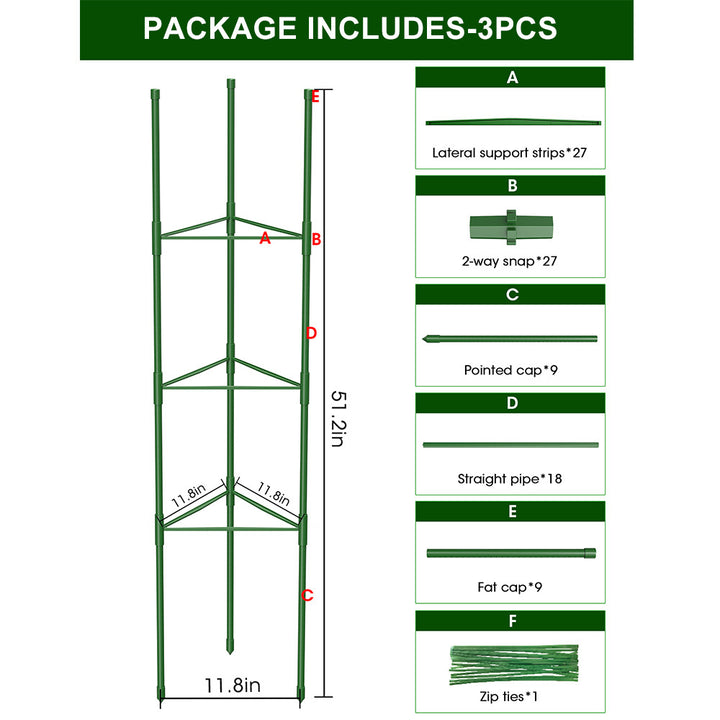 PACKAGE INCLUDES-3PCS

E

A B

D

51.2in

11.8in 11.8in

C

11.8in

A

Lateral support strips*27

B

2-way snap*27

C

Pointed cap*9

D

Straight pipe*18

E

Fat cap*9

F

Zip ties*1